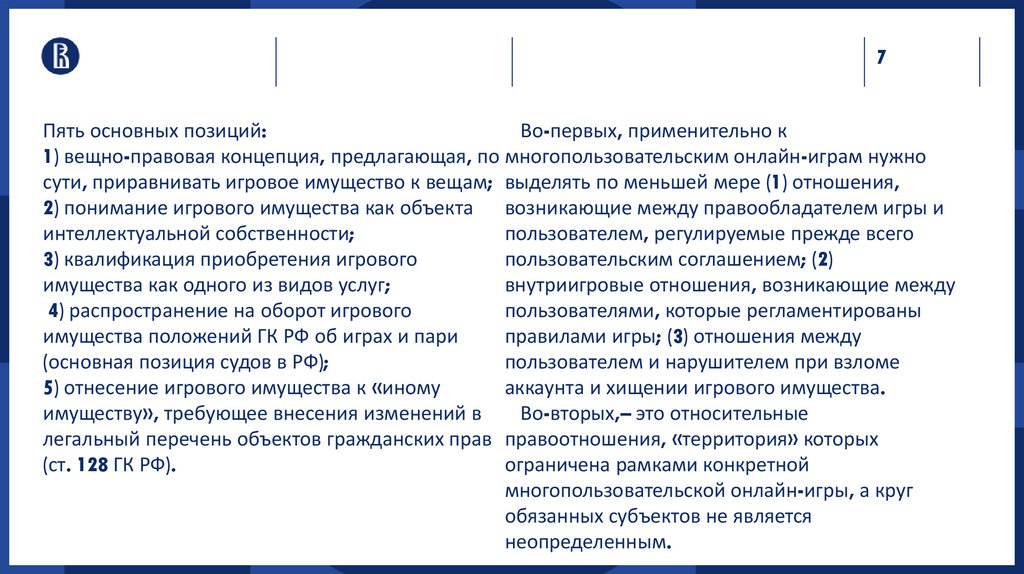 7

Пять основных позиций:
1) вещно-правовая концепция, предлагающая, по сути, приравнивать игровое имущество к вещам;
2) понимание игрового имущества как объекта интеллектуальной собственности;
3) квалификация приобретения игрового имущества как одного из видов услуг;
4) распространение на оборот игрового имущества положений ГК РФ об играх и пари (основная позиция судов в РФ);
5) отнесение игрового имущества к «иному имуществу», требующее внесения изменений в легальный перечень объектов гражданских прав (ст. 128 ГК РФ).

Во-первых, применительно к многопользовательским онлайн-играм нужно выделять по меньшей мере (1) отношения, возникающие между правообладателем игры и пользователем, регулируемые прежде всего пользовательским соглашением; (2) внутриигровые отношения, возникающие между пользователями, которые регламентированы правилами игры; (3) отношения между пользователем и нарушителем при взломе аккаунта и хищении игрового имущества.

Во-вторых,– это относительные правоотношения, «территория» которых ограничена рамками конкретной многопользовательской онлайн-игры, а круг обязанных субъектов не является неопределенным.